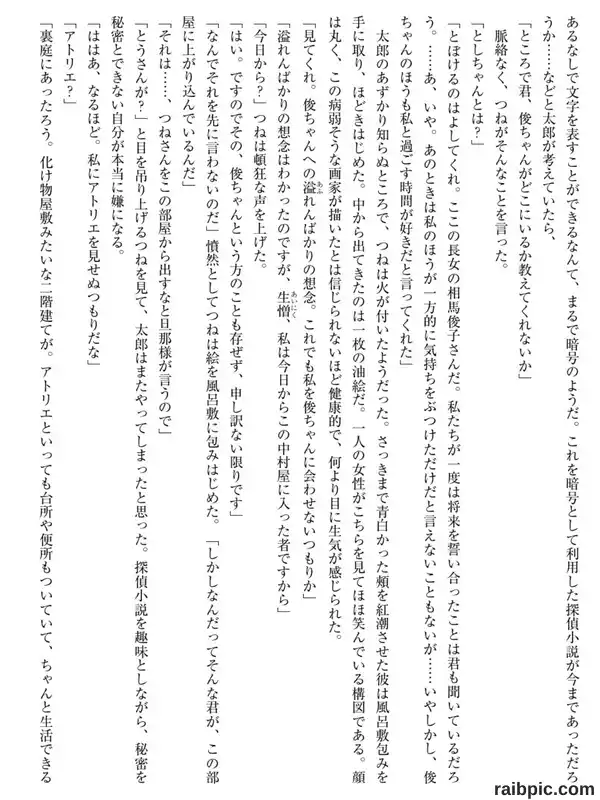 あるなしで文字を表すことができるなんて、まるで暗号のようだ。これを暗号として利用した探偵小説が今まであっただろうか……などと太郎が考えていたら、
「ところで君、俊ちゃんがどこにいるか教えてくれないか」
脈絡なく、つねがそんなことを言った。
「としちゃんとは？」
「とぼけるのはよしてくれ。ここの長女の相馬俊子さんだ。私たちが一度は将来を誓い合ったことは君も聞いているだろう。……あ、いや。あのときは私のほうが一方的に気持ちをぶつけただけだと言えないこともないが……いやしかし、俊ちゃんのほうも私と過ごす時間が好きだと言ってくれた」
太郎のあずかり知らぬところで、つねは火が付いたようだった。さっきまで青白かった頬を紅潮させた彼は風呂敷包みを手に取り、ほどきはじめた。中から出てきたのは一枚の油絵だ。一人の女性がこちらを見てほほ笑んでいる構図である。顔は丸く、この病弱そうな画家が描いたとは信じられないほど健康的で、何より目に生気が感じられた。
「見てくれ。俊ちゃんへの溢れんばかりの想念。これでも私を俊ちゃんに会わせないつもりか」
「溢れんばかりの想念はわかったのですが、生憎、私は今日からこの中村屋に入った者ですから」
「今日から？」つねは頓狂な声を上げた。
「はい。ですのでその、俊ちゃんという方のことも存ぜず、申し訳ない限りです」
「なんでそれを先に言わないのだ」憤然としてつねは絵を風呂敷に包みはじめた。「しかしなんだってそんな君が、この部屋に上がり込んでいるんだ」
「それは……、つねさんをこの部屋から出すなと旦那様が言うので」
「とうさんが？」と目を吊り上げるつねを見て、太郎はまたやってしまったと思った。探偵小説を趣味としながら、秘密を秘密とできない自分が本当に嫌になる。
「ははあ、なるほど。私にアトリエを見せぬつもりだな」
「アトリエ？」
「裏庭にあったろう。化け物屋敷みたいな二階建てが。アトリエといっても台所や便所もついていて、ちゃんと生活できる

raibpic.com